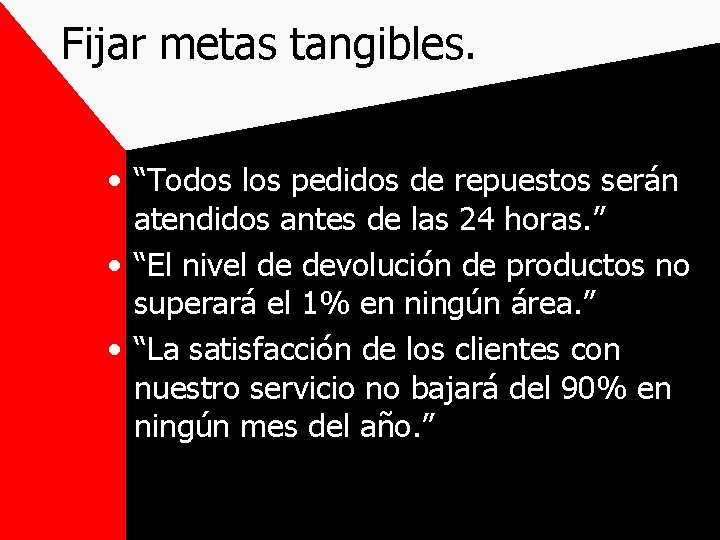 Fijar metas tangibles.

• “Todos los pedidos de repuestos serán atendidos antes de las 24 horas.”
• “El nivel de devolución de productos no superará el 1% en ningún área.”
• “La satisfacción de los clientes con nuestro servicio no bajará del 90% en ningún mes del año.”